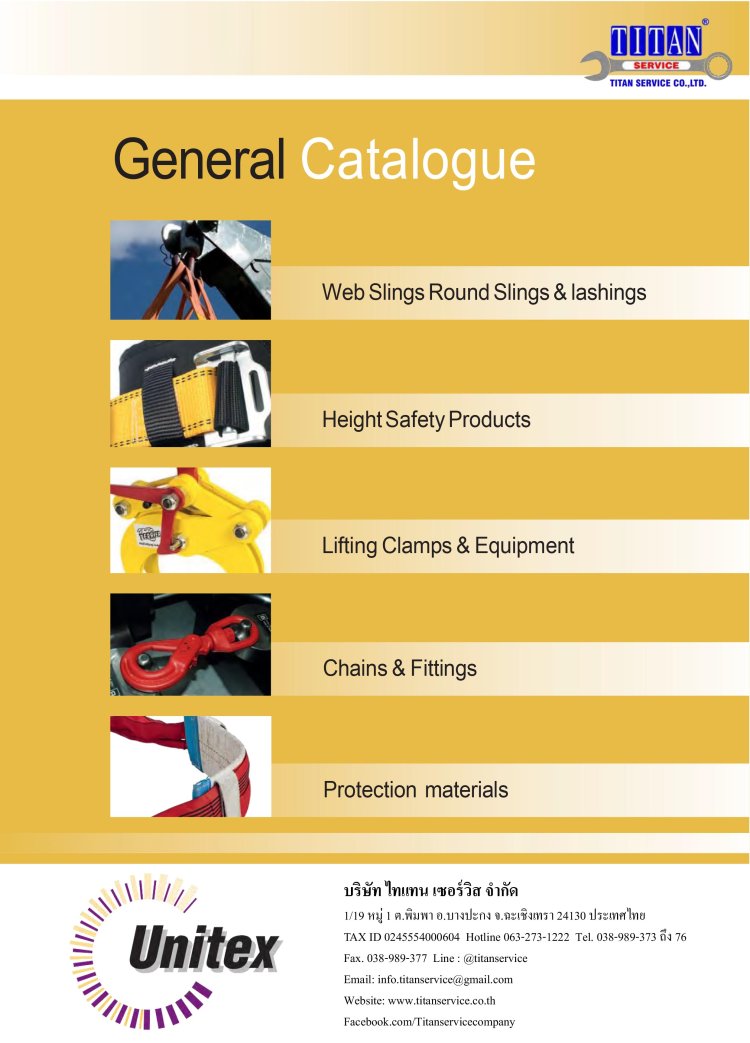 TITAN®
SERVICE
TITAN SERVICE CO.,LTD.

General Catalogue

Web Slings Round Slings & lashings

Height Safety Products

Lifting Clamps & Equipment

Chains & Fittings

Protection materials

Unitex

บริษัท ไทแทน เซอร์วิส จำกัด
1/19 หมู่ 1 ต.พิมพา อ.บางปะกง จ.ฉะเชิงเทรา 24130 ประเทศไทย
TAX ID 0245554000604 Hotline 063-273-1222 Tel. 038-989-373 ถึง 76
Fax. 038-989-377 Line : @titanservice
Email: info.titanservice@gmail.com
Website: www.titanservice.co.th
Facebook.com/Titanservicecompany